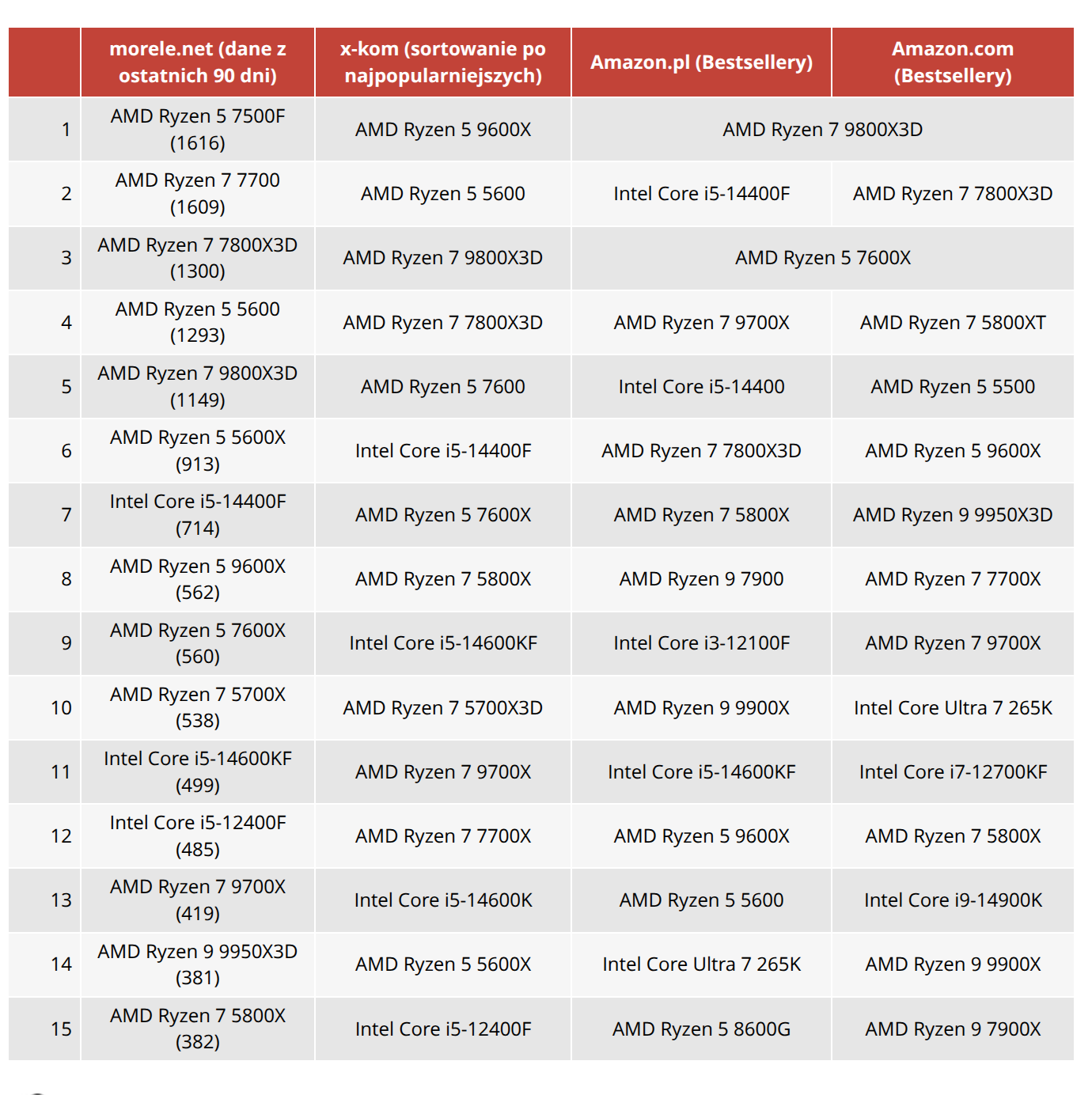 |  | morele.net (dane z ostatnich 90 dni) | x-kom (sortowanie po najpopularniejszych) | Amazon.pl (Bestsellery) | Amazon.com (Bestsellery) |
|---|---|---|---|---|
| 1 | AMD Ryzen 5 7500F (1616) | AMD Ryzen 5 9600X | AMD Ryzen 7 9800X3D | AMD Ryzen 7 9800X3D |
| 2 | AMD Ryzen 7 7700 (1609) | AMD Ryzen 5 5600 | Intel Core i5-14400F | AMD Ryzen 7 7800X3D |
| 3 | AMD Ryzen 7 7800X3D (1300) | AMD Ryzen 7 9800X3D | AMD Ryzen 5 7600X | AMD Ryzen 5 7600X |
| 4 | AMD Ryzen 5 5600 (1293) | AMD Ryzen 7 7800X3D | AMD Ryzen 7 9700X | AMD Ryzen 7 5800XT |
| 5 | AMD Ryzen 7 9800X3D (1149) | AMD Ryzen 5 7600 | Intel Core i5-14400 | AMD Ryzen 5 5500 |
| 6 | AMD Ryzen 5 5600X (913) | Intel Core i5-14400F | AMD Ryzen 7 7800X3D | AMD Ryzen 5 9600X |
| 7 | Intel Core i5-14400F (714) | AMD Ryzen 5 7600X | AMD Ryzen 7 5800X | AMD Ryzen 9 9950X3D |
| 8 | AMD Ryzen 5 9600X (562) | AMD Ryzen 7 5800X | AMD Ryzen 9 7900 | AMD Ryzen 7 7700X |
| 9 | AMD Ryzen 5 7600X (560) | Intel Core i5-14600KF | Intel Core i3-12100F | AMD Ryzen 7 9700X |
| 10 | AMD Ryzen 7 5700X (538) | AMD Ryzen 7 5700X3D | AMD Ryzen 9 9900X | Intel Core Ultra 7 265K |
| 11 | Intel Core i5-14600KF (499) | AMD Ryzen 7 9700X | Intel Core i5-14600KF | Intel Core i7-12700KF |
| 12 | Intel Core i5-12400F (485) | AMD Ryzen 7 7700X | AMD Ryzen 5 9600X | AMD Ryzen 7 5800X |
| 13 | AMD Ryzen 7 9700X (419) | Intel Core i5-14600K | AMD Ryzen 5 5600 | Intel Core i9-14900K |
| 14 | AMD Ryzen 9 9950X3D (381) | AMD Ryzen 5 5600X | Intel Core Ultra 7 265K | AMD Ryzen 9 9900X |
| 15 | AMD Ryzen 7 5800X (382) | Intel Core i5-12400F | AMD Ryzen 5 8600G | AMD Ryzen 9 7900X |